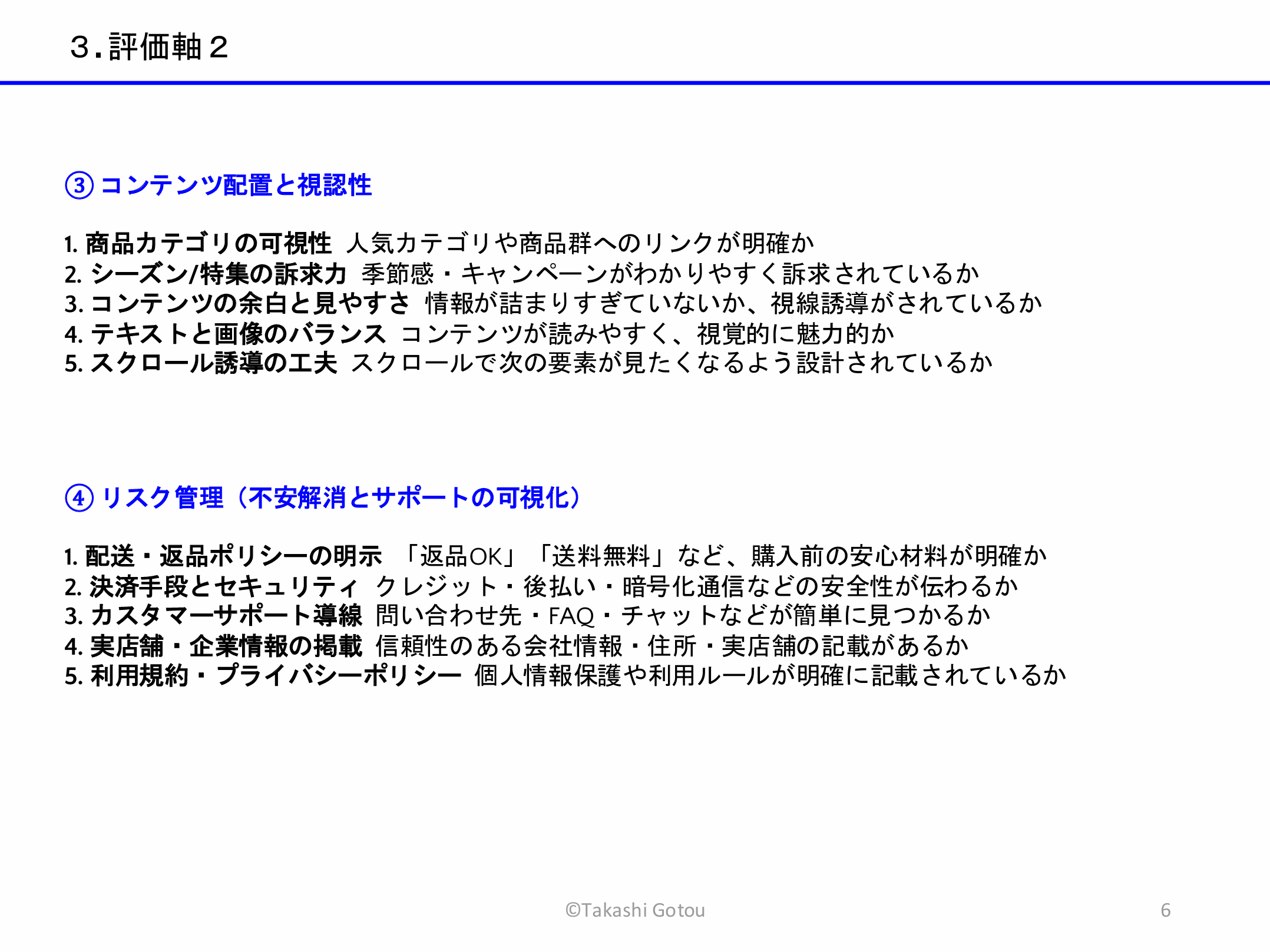 ３.評価軸２

③ コンテンツ配置と視認性

1. 商品カテゴリの可視性 人気カテゴリや商品群へのリンクが明確か
2. シーズン/特集の訴求力 季節感・キャンペーンがわかりやすく訴求されているか
3. コンテンツの余白と見やすさ 情報が詰まりすぎていないか、視線誘導がされているか
4. テキストと画像のバランス コンテンツが読みやすく、視覚的に魅力的か
5. スクロール誘導の工夫 スクロールで次の要素が見たくなるよう設計されているか

④ リスク管理（不安解消とサポートの可視化）

1. 配送・返品ポリシーの明示 「返品OK」「送料無料」など、購入前の安心材料が明確か
2. 決済手段とセキュリティ クレジット・後払い・暗号化通信などの安全性が伝わるか
3. カスタマーサポート導線 問い合わせ先・FAQ・チャットなどが簡単に見つかるか
4. 実店舗・企業情報の掲載 信頼性のある会社情報・住所・実店舗の記載があるか
5. 利用規約・プライバシーポリシー 個人情報保護や利用ルールが明確に記載されているか

©Takashi Gotou

6